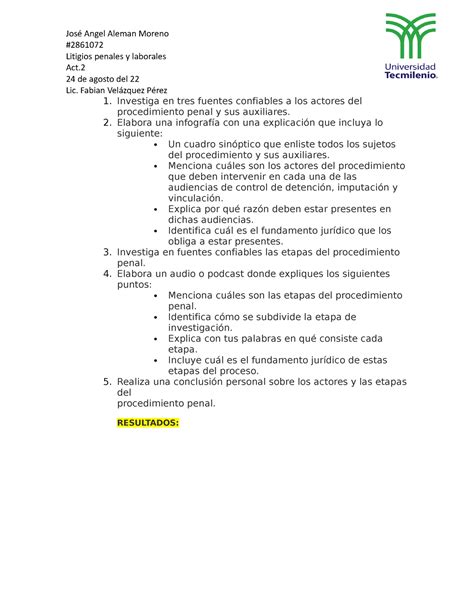 José Angel Aleman Moreno
#2861072
Litigios penales y laborales
Act.2
24 de agosto del 22
Lic. Fabian Velázquez Pérez

Universidad Tecmilenio.

1. Investiga en tres fuentes confiables a los actores del procedimiento penal y sus auxiliares.
2. Elabora una infografía con una explicación que incluya lo siguiente:
   • Un cuadro sinóptico que enliste todos los sujetos del procedimiento y sus auxiliares.
   • Menciona cuáles son los actores del procedimiento que deben intervenir en cada una de las audiencias de control de detención, imputación y vinculación.
   • Explica por qué razón deben estar presentes en dichas audiencias.
   • Identifica cuál es el fundamento jurídico que los obliga a estar presentes.
3. Investiga en fuentes confiables las etapas del procedimiento penal.
4. Elabora un audio o podcast donde expliques los siguientes puntos:
   • Menciona cuáles son las etapas del procedimiento penal.
   • Identifica cómo se subdivide la etapa de investigación.
   • Explica con tus palabras en qué consiste cada etapa.
   • Incluye cuál es el fundamento jurídico de estas etapas del proceso.
5. Realiza una conclusión personal sobre los actores y las etapas del
procedimiento penal.

RESULTADOS: